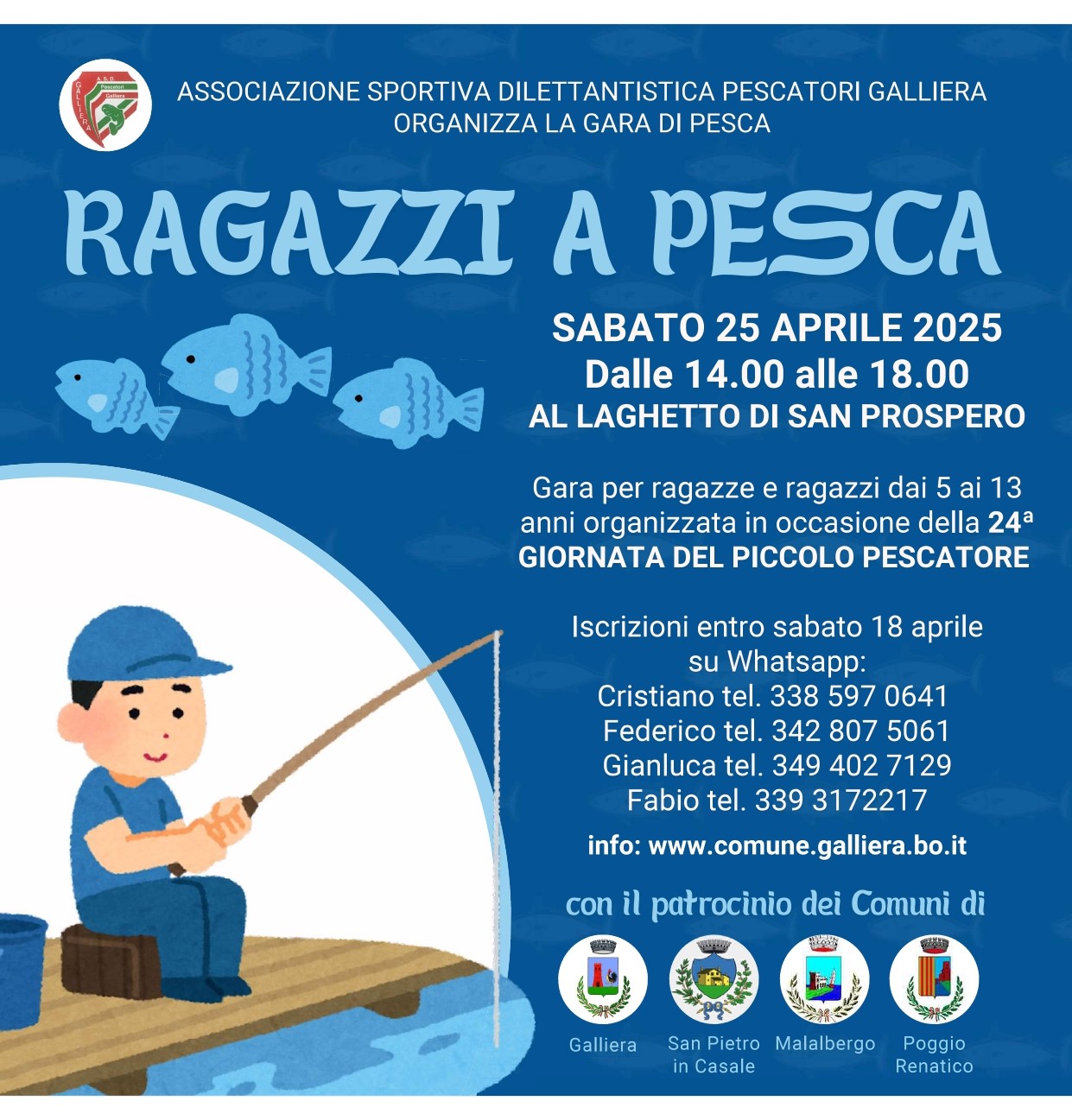 A.S.D. Pescatori Galliera GALLIERA

ASSOCIAZIONE SPORTIVA DILETTANTISTICA PESCATORI GALLIERA
ORGANIZZA LA GARA DI PESCA

RAGAZZI A PESCA

SABATO 25 APRILE 2025
Dalle 14.00 alle 18.00
AL LAGHETTO DI SAN PROSPERO

Gara per ragazze e ragazzi dai 5 ai 13 anni organizzata in occasione della 24ª GIORNATA DEL PICCOLO PESCATORE

Iscrizioni entro sabato 18 aprile su Whatsapp:
Cristiano tel. 338 597 0641
Federico tel. 342 807 5061
Gianluca tel. 349 402 7129
Fabio tel. 339 3172217

info: www.comune.galliera.bo.it

con il patrocinio dei Comuni di

Galliera
San Pietro in Casale
Malalbergo
Poggio Renatico